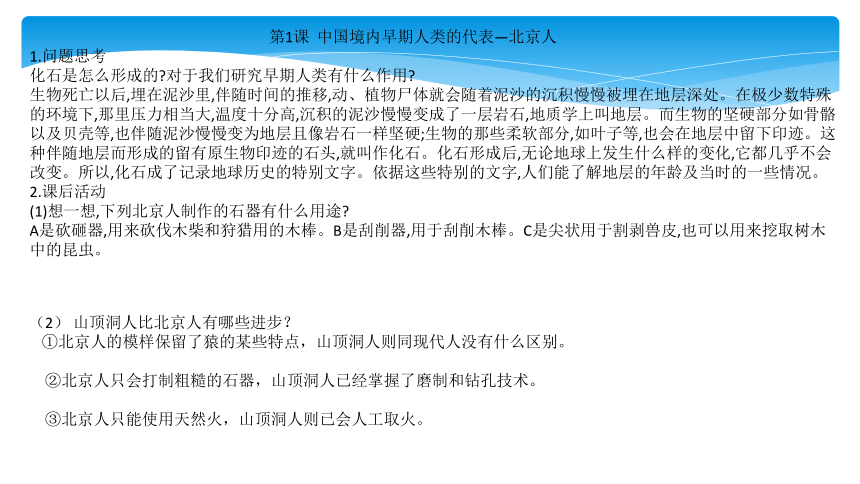 第1课 中国境内早期人类的代表—北京人

1.问题思考

化石是怎么形成的?对于我们研究早期人类有什么作用?

生物死亡以后,埋在泥沙里,伴随时间的推移,动、植物尸体就会随着泥沙的沉积慢慢被埋在地层深处。在极少数特殊的环境下,那里压力相当大,温度十分高,沉积的泥沙慢慢变成了一层岩石,地质学上叫地层。而生物的坚硬部分如骨骼以及贝壳等,也伴随泥沙慢慢变为地层且像岩石一样坚硬;生物的那些柔软部分,如叶子等,也会在地层中留下印迹。这种伴随地层而形成的留有原生物印迹的石头,就叫作化石。化石形成后,无论地球上发生什么样的变化,它都几乎不会改变。所以,化石成了记录地球历史的特别文字。依据这些特别的文字,人们能了解地层的年龄及当时的一些情况。

2.课后活动

(1)想一想,下列北京人制作的石器有什么用途?

A是砍砸器,用来砍伐木柴和狩猎用的木棒。B是刮削器,用于刮削木棒。C是尖状用于割剥兽皮,也可以用来挖取树木中的昆虫。

（2） 山顶洞人比北京人有哪些进步？

①北京人的模样保留了猿的某些特点，山顶洞人则同现代人没有什么区别。

②北京人只会打制粗糙的石器，山顶洞人已经掌握了磨制和钻孔技术。

③北京人只能使用天然火，山顶洞人则已会人工取火。